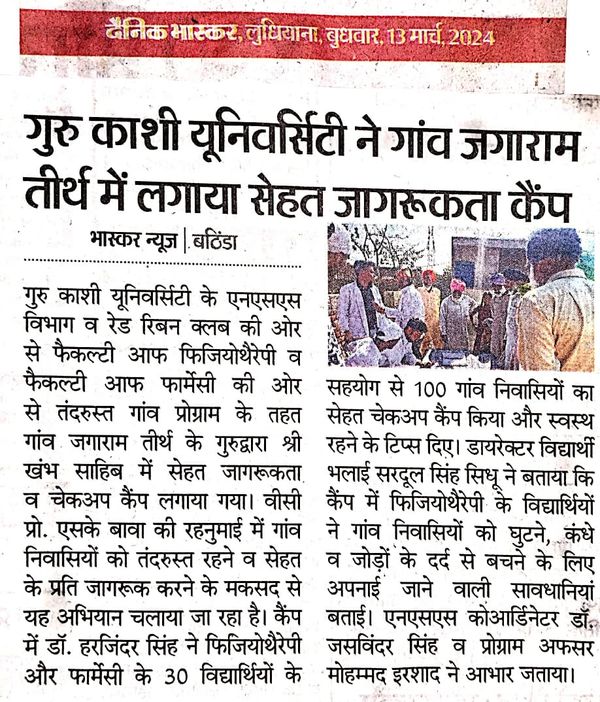 दैनिक भास्कर, लुधियाना, बुधवार, 13 मार्च, 2024

गुरु काशी यूनिवर्सिटी ने गांव जगाराम तीर्थ में लगाया सेहत जागरूकता कैंप

भास्कर न्यूज़ | बठिंडा

गुरु काशी यूनिवर्सिटी के एनएसएस विभाग व रेड रिबन क्लब की ओर से फैकल्टी आफ फिजियोथैरेपी व फैकल्टी आफ फार्मेसी की ओर से तंदरुस्त गांव प्रोग्राम के तहत गांव जगाराम तीर्थ के गुरुद्वारा श्री खंभ साहिब में सेहत जागरूकता व चेकअप कैंप लगाया गया। वीसी प्रो. एसके बावा की रहनुमाई में गांव निवासियों को तंदरुस्त रहने व सेहत के प्रति जागरूक करने के मकसद से यह अभियान चलाया जा रहा है। कैंप में डॉ. हरजिंदर सिंह ने फिजियोथैरेपी और फार्मेसी के 30 विद्यार्थियों के सहयोग से 100 गांव निवासियों का सेहत चेकअप कैंप किया और स्वस्थ रहने के टिप्स दिए। डायरेक्टर विद्यार्थी भलाई सरदूल सिंह सिधू ने बताया कि कैंप में फिजियोथैरेपी के विद्यार्थियों ने गांव निवासियों को घुटने, कंधे व जोड़ों के दर्द से बचने के लिए अपनाई जाने वाली सावधानियां बताई। एनएसएस कोआर्डिनेटर डॉ. जसविंदर सिंह व प्रोग्राम अफसर मोहम्मद इरशाद ने आभार जताया।